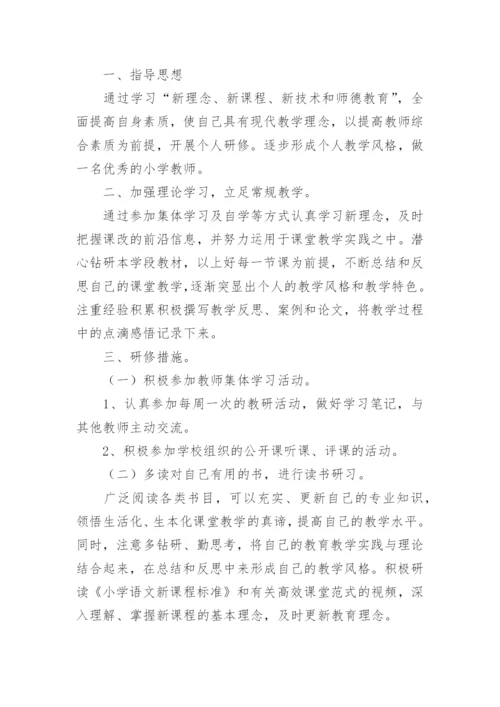 一、指导思想

通过学习“新理念、新课程、新技术和师德教育”，全面提高自身素质，使自己具有现代教学理念，以提高教师综合素质为前提，开展个人研修。逐步形成个人教学风格，做一名优秀的小学教师。

二、加强理论学习，立足常规教学。

通过参加集体学习及自学等方式认真学习新理念，及时把握课改的前沿信息，并努力运用于课堂教学实践之中。潜心钻研本学段教材，以上好每一节课为前提，不断总结和反思自己的课堂教学，逐渐突显出个人的教学风格和教学特色。注重经验积累积极撰写教学反思、案例和论文，将教学过程中的点滴感悟记录下来。

三、研修措施。

（一）积极参加教师集体学习活动。

1、认真参加每周一次的教研活动，做好学习笔记，与其他教师主动交流。

2、积极参加学校组织的公开课听课、评课的活动。

（二）多读对自己有用的书，进行读书研习。

广泛阅读各类书目，可以充实、更新自己的专业知识，领悟生活化、生本化课堂教学的真谛，提高自己的教学水平。同时，注意多钻研、勤思考，将自己的教育教学实践与理论结合起来，在总结和反思中来形成自己的教学风格。积极研读《小学语文新课程标准》和有关高效课堂范式的视频，深入理解、掌握新课程的基本理念，及时更新教育理念。